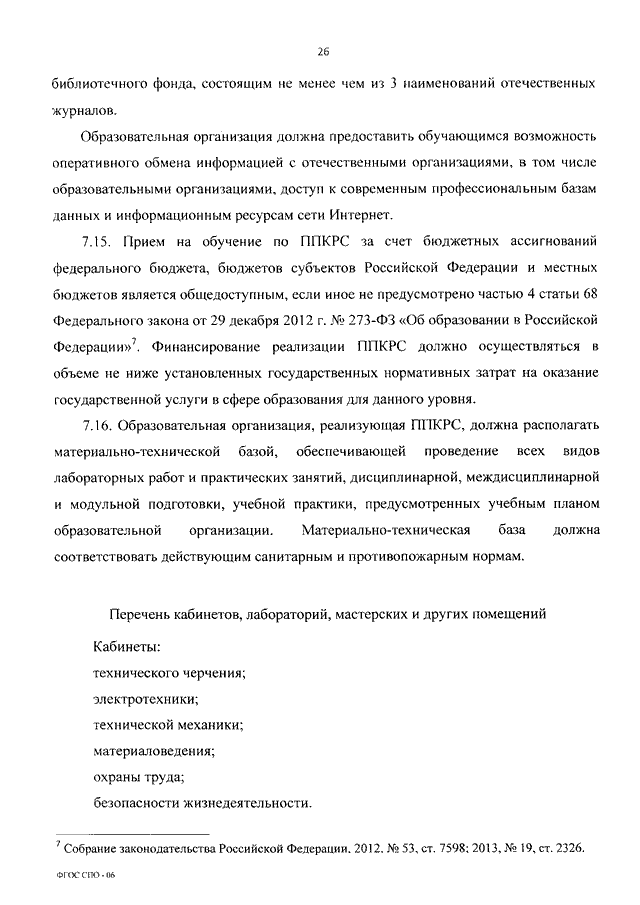 26

библиотечного фонда, состоящим не менее чем из 3 наименований отечественных журналов.

Образовательная организация должна предоставить обучающимся возможность оперативного обмена информацией с отечественными организациями, в том числе образовательными организациями, доступ к современным профессиональным базам данных и информационным ресурсам сети Интернет.

7.15. Прием на обучение по ППКРС за счет бюджетных ассигнований федерального бюджета, бюджетов субъектов Российской Федерации и местных бюджетов является общедоступным, если иное не предусмотрено частью 4 статьи 68 Федерального закона от 29 декабря 2012 г. № 273-ФЗ «Об образовании в Российской Федерации»$^7$. Финансирование реализации ППКРС должно осуществляться в объеме не ниже установленных государственных нормативных затрат на оказание государственной услуги в сфере образования для данного уровня.

7.16. Образовательная организация, реализующая ППКРС, должна располагать материально-технической базой, обеспечивающей проведение всех видов лабораторных работ и практических занятий, дисциплинарной, междисциплинарной и модульной подготовки, учебной практики, предусмотренных учебным планом образовательной организации. Материально-техническая база должна соответствовать действующим санитарным и противопожарным нормам.

Перечень кабинетов, лабораторий, мастерских и других помещений

Кабинеты:
технического черчения;
электротехники;
технической механики;
материаловедения;
охраны труда;
безопасности жизнедеятельности.

$^7$ Собрание законодательства Российской Федерации, 2012, № 53, ст. 7598; 2013, № 19, ст. 2326.

ФГОС СПО - 06